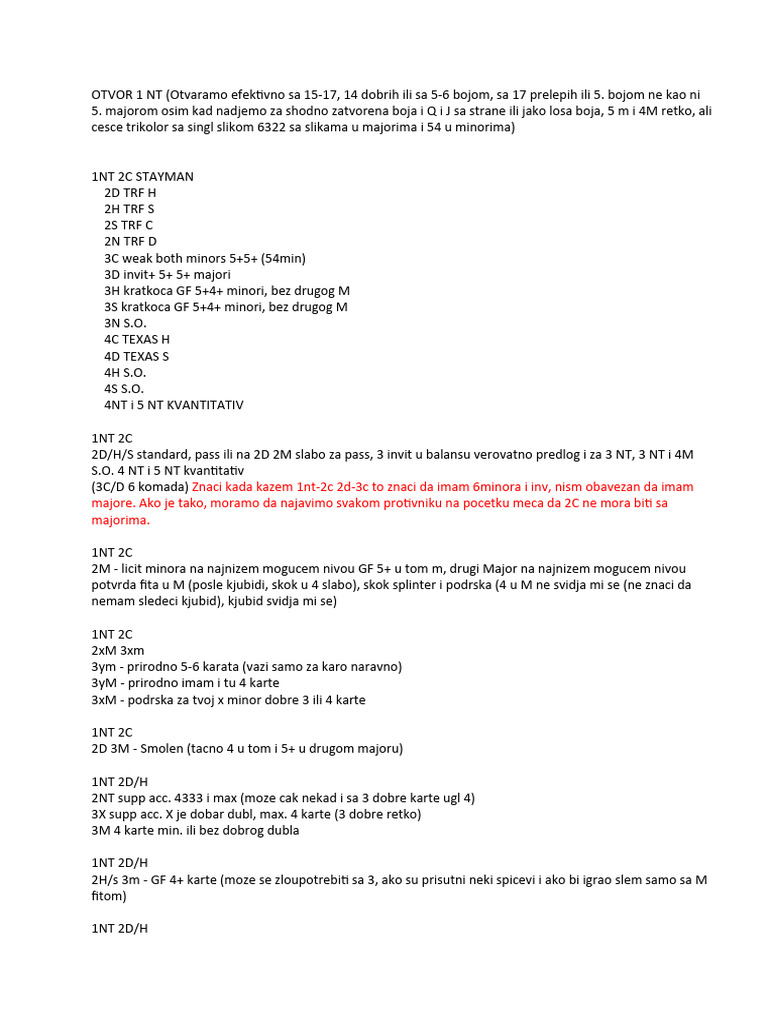 OTVOR 1 NT (Otvaramo efektivno sa 15-17, 14 dobrih ili sa 5-6 bojom, sa 17 prelepih ili 5. bojom ne kao ni 5. majorom osim kad nadjemo za shodno zatvorena boja i Q i J sa strane ili jako losa boja, 5 m i 4M retko, ali cesce trikolor sa singl slikom 6322 sa slikama u majorima i 54 u minorima)

1NT 2C STAYMAN
2D TRF H
2H TRF S
2S TRF C
2N TRF D
3C weak both minors 5+5+ (54min)
3D invit+ 5+ 5+ majori
3H kratkoca GF 5+4+ minori, bez drugog M
3S kratkoca GF 5+4+ minori, bez drugog M
3N S.O.
4C TEXAS H
4D TEXAS S
4H S.O.
4S S.O.
4NT i 5 NT KVANTITATIV

1NT 2C
2D/H/S standard, pass ili na 2D 2M slabo za pass, 3 invit u balansu verovatno predlog i za 3 NT, 3 NT i 4M S.O. 4 NT i 5 NT kvantitativ
(3C/D 6 komada) Znaci kada kazem 1nt-2c 2d-3c to znaci da imam 6minora i inv, nism obavezan da imam majore. Ako je tako, moramo da najavimo svakom protivniku na pocetku meca da 2C ne mora biti sa majorima.

1NT 2C
2M - licit minora na najnizem mogucem nivou GF 5+ u tom m, drugi Major na najnizem mogucem nivou potvrda fita u M (posle kjubidi, skok u 4 slabo), skok splinter i podrska (4 u M ne svidja mi se (ne znaci da nemam sledeci kjubid), kjubid svidja mi se)

1NT 2C
2xM 3xm
3ym - prirodno 5-6 karata (vazi samo za karo naravno)
3yM - prirodno imam i tu 4 karte
3xM - podrska za tvoj x minor dobre 3 ili 4 karte

1NT 2C
2D 3M - Smolen (tacno 4 u tom i 5+ u drugom majoru)

1NT 2D/H
2NT supp acc. 4333 i max (moze cak nekad i sa 3 dobre karte ugl 4)
3X supp acc. X je dobar dubl, max. 4 karte (3 dobre retko)
3M 4 karte min. ili bez dobrog dubla

1NT 2D/H
2H/s 3m - GF 4+ karte (moze se zloupotrebiti sa 3, ako su prisutni neki spicevi i ako bi igrao slem samo sa M fitom)

1NT 2D/H